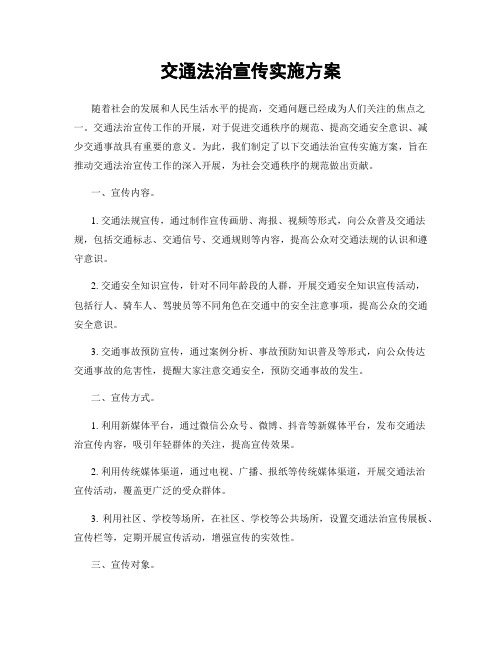 交通法治宣传实施方案

随着社会的发展和人民生活水平的提高，交通问题已经成为人们关注的焦点之一。交通法治宣传工作的开展，对于促进交通秩序的规范、提高交通安全意识、减少交通事故具有重要的意义。为此，我们制定了以下交通法治宣传实施方案，旨在推动交通法治宣传工作的深入开展，为社会交通秩序的规范做出贡献。

一、宣传内容。

1. 交通法规宣传，通过制作宣传画册、海报、视频等形式，向公众普及交通法规，包括交通标志、交通信号、交通规则等内容，提高公众对交通法规的认识和遵守意识。

2. 交通安全知识宣传，针对不同年龄段的人群，开展交通安全知识宣传活动，包括行人、骑车人、驾驶员等不同角色在交通中的安全注意事项，提高公众的交通安全意识。

3. 交通事故预防宣传，通过案例分析、事故预防知识普及等形式，向公众传达交通事故的危害性，提醒大家注意交通安全，预防交通事故的发生。

二、宣传方式。

1. 利用新媒体平台，通过微信公众号、微博、抖音等新媒体平台，发布交通法治宣传内容，吸引年轻群体的关注，提高宣传效果。

2. 利用传统媒体渠道，通过电视、广播、报纸等传统媒体渠道，开展交通法治宣传活动，覆盖更广泛的受众群体。

3. 利用社区、学校等场所，在社区、学校等公共场所，设置交通法治宣传展板、宣传栏等，定期开展宣传活动，增强宣传的实效性。

三、宣传对象。